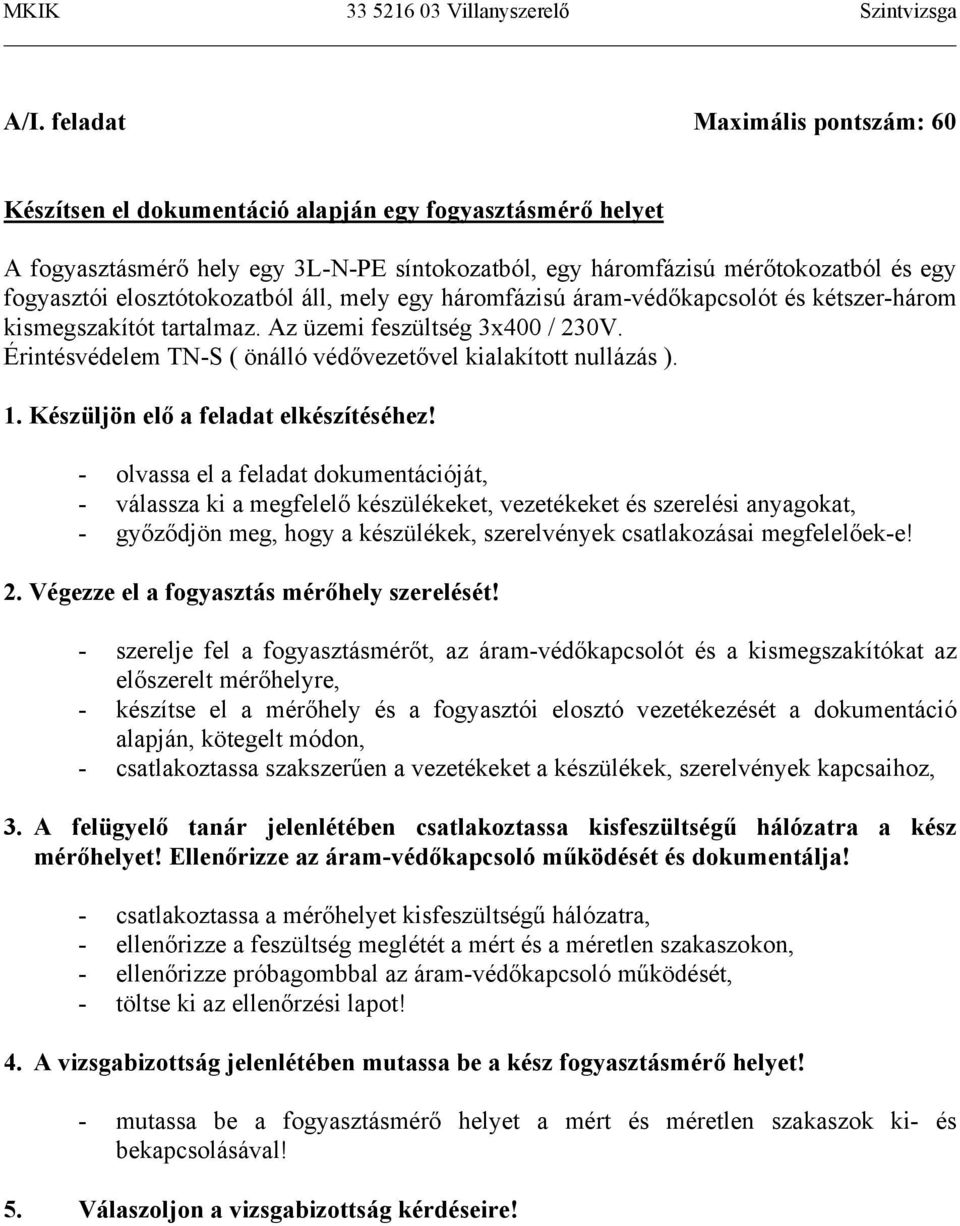 MKIK 33 5216 03 Villanyszerelő Szintvizsga

A/I. feladat Maximális pontszám: 60

Készítsen el dokumentáció alapján egy fogyasztásmérő helyet

A fogyasztásmérő hely egy 3L-N-PE síntokozatból, egy háromfázisú mérőtokozatból és egy fogyasztói elosztótokozatból áll, mely egy háromfázisú áram-védőkapcsolót és kétszer-három kismegszakítót tartalmaz. Az üzemi feszültség 3x400 / 230V. Érintésvédelem TN-S ( önálló védővezetővel kialakított nullázás ).

1. Készüljön elő a feladat elkészítéséhez!

- olvassa el a feladat dokumentációját,
- válassza ki a megfelelő készülékeket, vezetékeket és szerelési anyagokat,
- győződjön meg, hogy a készülékek, szerelvények csatlakozásai megfelelőek-e!

2. Végezze el a fogyasztás mérőhely szerelését!

- szerelje fel a fogyasztásmérőt, az áram-védőkapcsolót és a kismegszakítókat az előszerelt mérőhelyre,
- készítse el a mérőhely és a fogyasztói elosztó vezetékezését a dokumentáció alapján, kötegelt módon,
- csatlakoztassa szakszerűen a vezetékeket a készülékek, szerelvények kapcsaihoz,

3. A felügyelő tanár jelenlétében csatlakoztassa kisfeszültségű hálózatra a kész mérőhelyet! Ellenőrizze az áram-védőkapcsoló működését és dokumentálja!

- csatlakoztassa a mérőhelyet kisfeszültségű hálózatra,
- ellenőrizze a feszültség meglétét a mért és a méretlen szakaszokon,
- ellenőrizze próbagombbal az áram-védőkapcsoló működését,
- töltse ki az ellenőrzési lapot!

4. A vizsgabizottság jelenlétében mutassa be a kész fogyasztásmérő helyet!

- mutassa be a fogyasztásmérő helyet a mért és méretlen szakaszok ki- és bekapcsolásával!

5. Válaszoljon a vizsgabizottság kérdéseire!